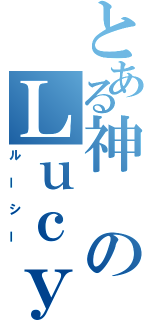 とある神のLucy
ルーシー